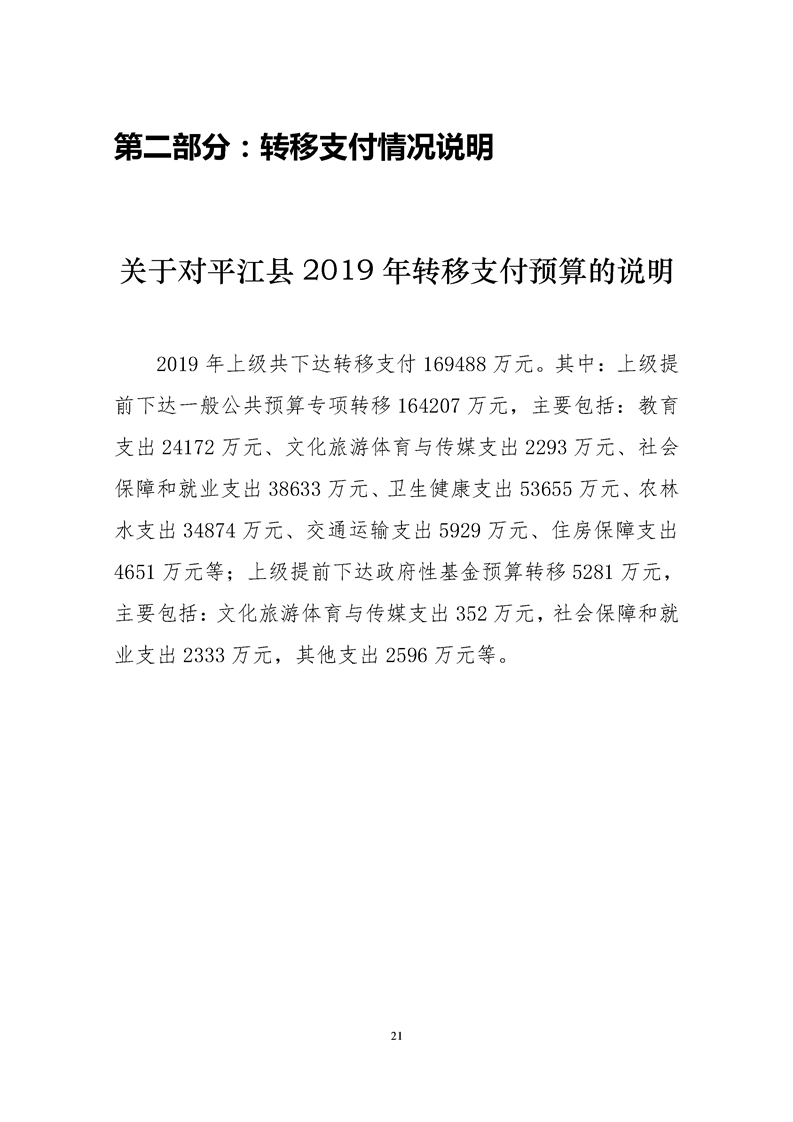 第二部分：转移支付情况说明

关于对平江县 2019 年转移支付预算的说明

2019 年上级共下达转移支付 169488 万元。其中：上级提前下达一般公共预算专项转移 164207 万元，主要包括：教育支出 24172 万元、文化旅游体育与传媒支出 2293 万元、社会保障和就业支出 38633 万元、卫生健康支出 53655 万元、农林水支出 34874 万元、交通运输支出 5929 万元、住房保障支出 4651 万元等；上级提前下达政府性基金预算转移 5281 万元，主要包括：文化旅游体育与传媒支出 352 万元，社会保障和就业支出 2333 万元，其他支出 2596 万元等。

21